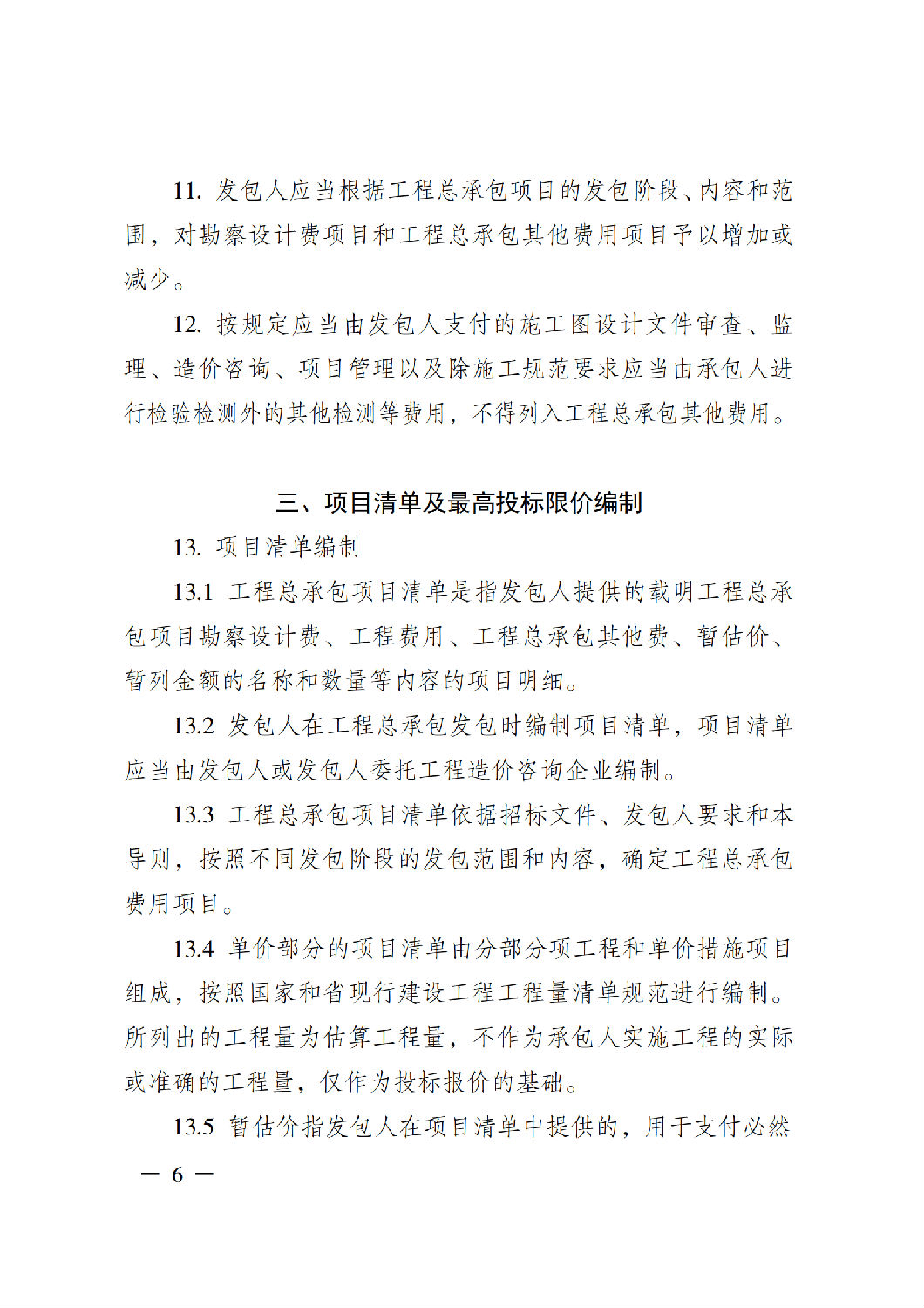 11. 发包人应当根据工程总承包项目的发包阶段、内容和范围，对勘察设计费项目和工程总承包其他费用项目予以增加或减少。

12. 按规定应当由发包人支付的施工图设计文件审查、监理、造价咨询、项目管理以及除施工规范要求应当由承包人进行检验检测外的其他检测等费用，不得列入工程总承包其他费用。

三、项目清单及最高投标限价编制

13. 项目清单编制

13.1 工程总承包项目清单是指发包人提供的载明工程总承包项目勘察设计费、工程费用、工程总承包其他费、暂估价、暂列金额的名称和数量等内容的项目明细。

13.2 发包人在工程总承包发包时编制项目清单，项目清单应当由发包人或发包人委托工程造价咨询企业编制。

13.3 工程总承包项目清单依据招标文件、发包人要求和本导则，按照不同发包阶段的发包范围和内容，确定工程总承包费用项目。

13.4 单价部分的项目清单由分部分项工程和单价措施项目组成，按照国家和省现行建设工程工程量清单规范进行编制。所列出的工程量为估算工程量，不作为承包人实施工程的实际或准确的工程量，仅作为投标报价的基础。

13.5 暂估价指发包人在项目清单中提供的，用于支付必然

— 6 —